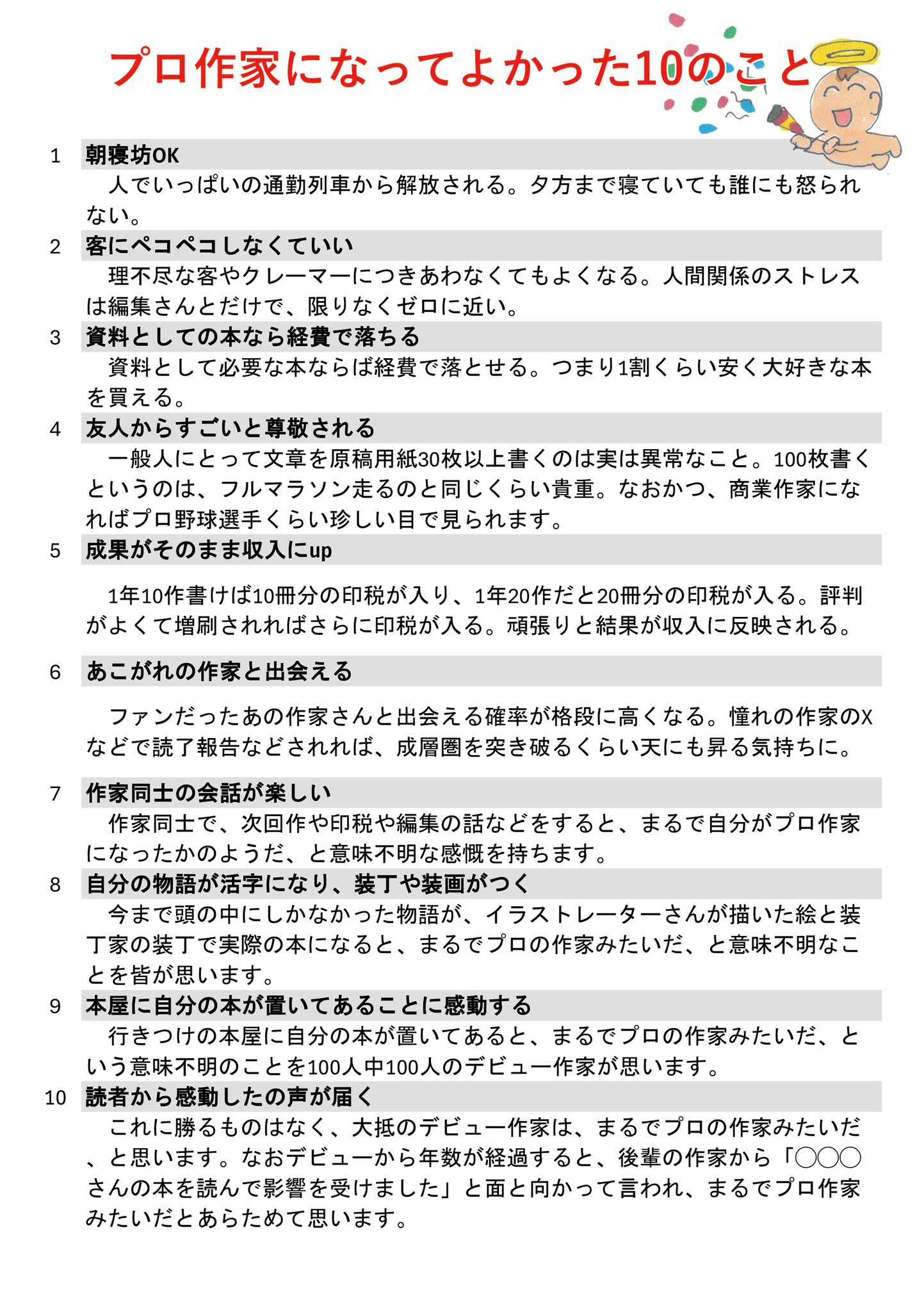 プロ作家になってよかった10のこと

1 朝寝坊OK

人でいっぱいの通勤列車から解放される。夕方まで寝ていても誰にも怒られない。

2 客にペコペコしなくていい

理不尽な客やクレーマーにつきあわなくてもよくなる。人間関係のストレスは編集さんとだけで、限りなくゼロに近い。

3 資料としての本なら経費で落ちる

資料として必要な本ならば経費で落とせる。つまり1割くらい安く大好きな本を買える。

4 友人からすごいと尊敬される

一般人にとって文章を原稿用紙30枚以上書くのは実は異常なこと。100枚書くというのは、フルマラソン走るのと同じくらい貴重。なおかつ、商業作家になればプロ野球選手くらい珍しい目で見られます。

5 成果がそのまま収入にup

1年10作書けば10冊分の印税が入り、1年20作だと20冊分の印税が入る。評判がよくて増刷されればさらに印税が入る。頑張りと結果が収入に反映される。

6 あこがれの作家と出会える

ファンだったあの作家さんと出会える確率が格段に高くなる。憧れの作家のXなどで読了報告などされれば、成層圏を突き破るくらい天にも昇る気持ちに。

7 作家同士の会話が楽しい

作家同士で、次回作や印税や編集の話などをすると、まるで自分がプロ作家になったかのようだ、と意味不明な感慨を持ちます。

8 自分の物語が活字になり、装丁や装画がつく

今まで頭の中にしかなかった物語が、イラストレーターさんが描いた絵と装丁家の装丁で実際の本になると、まるでプロの作家みたいだ、と意味不明なことを皆が思います。

9 本屋に自分の本が置いてあることに感動する

行きつけの本屋に自分の本が置いてあると、まるでプロの作家みたいだ、という意味不明のことを100人中100人のデビュー作家が思います。

10 読者から感動したの声が届く

これに勝るものはなく、大抵のデビュー作家は、まるでプロの作家みたいだ、と思います。なおデビューから年数が経過すると、後輩の作家から「○○○さんの本を読んで影響を受けました」と面と向かって言われ、まるでプロ作家みたいだとあらためて思います。